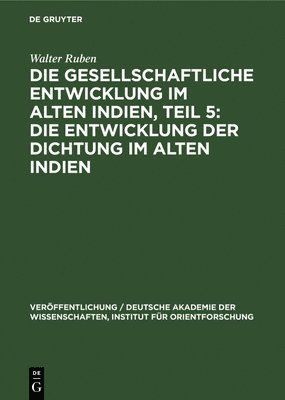 DE GRUYTER

Walter Ruben

DIE GESELLSCHAFTLICHE ENTWICKLUNG IM ALTEN INDIEN, TEIL 5: DIE ENTWICKLUNG DER DICHTUNG IM ALTEN INDIEN

VERÖFFENTLICHUNG / DEUTSCHE AKADEMIE DER WISSENSCHAFTEN, INSTITUT FÜR ORIENTFORSCHUNG

DE
G